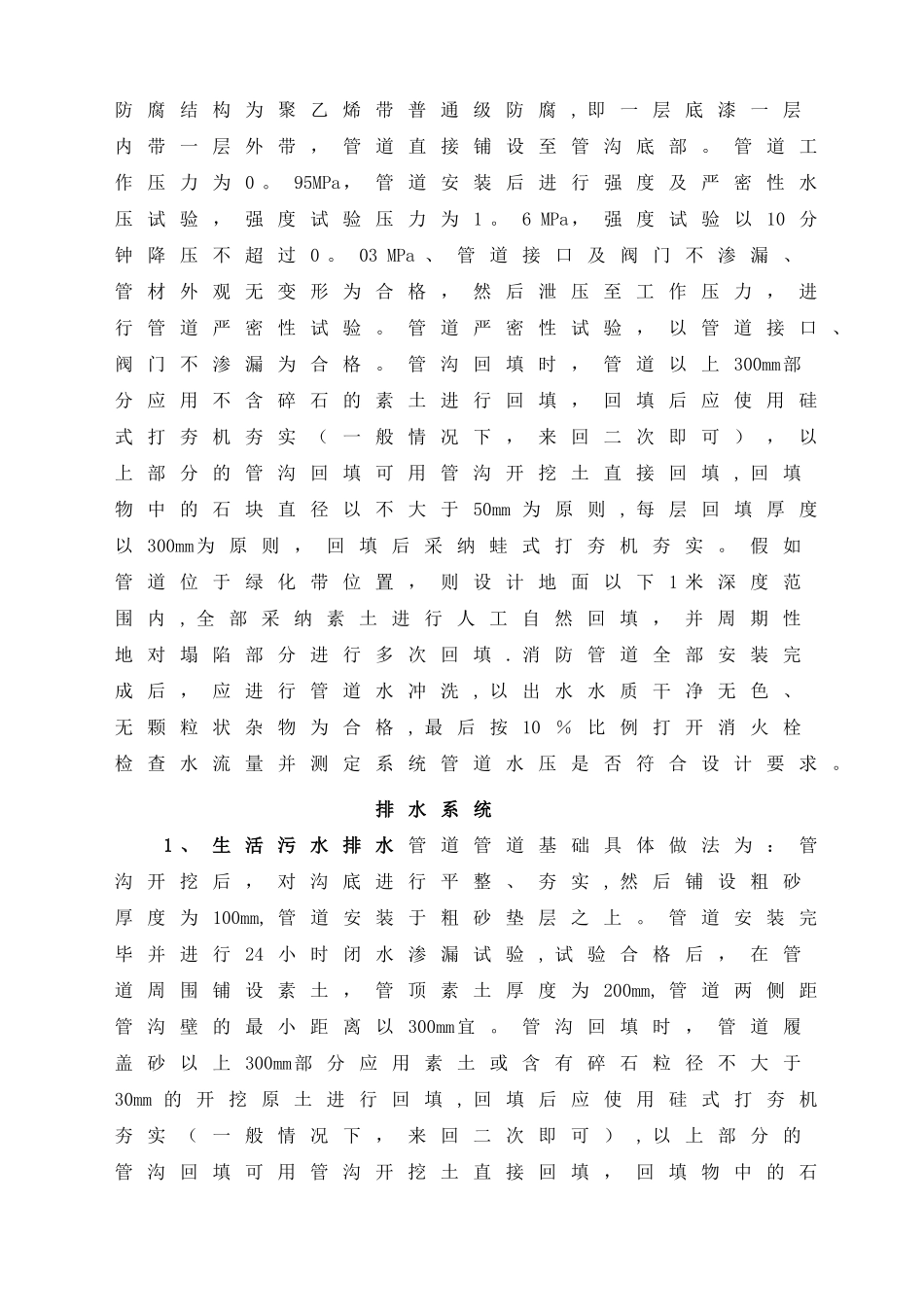 防腐结构为聚乙烯带普通级防腐，即一层底漆一层内带一层外带，管道直接铺设至管沟底部。管道工作压力为0。95MPa，管道安装后进行强度及严密性水压试验，强度试验压力为1。6 MPa，强度试验以10分钟降压不超过0。03 MPa、管道接口及阀门不渗漏、管材外观无变形为合格，然后泄压至工作压力，进行管道严密性试验。管道严密性试验，以管道接口、阀门不渗漏为合格。管沟回填时，管道以上300mm部分应用不含碎石的素土进行回填，回填后应使用硅式打夯机夯实（一般情况下，来回二次即可），以上部分的管沟回填可用管沟开挖土直接回填，回填物中的石块直径以不大于50mm为原则，每层回填厚度以300mm为原则，回填后采纳蛙式打夯机夯实。假如管道位于绿化带位置，则设计地面以下1米深度范围内，全部采纳素土进行人工自然回填，并周期性地对塌陷部分进行多次回填.消防管道全部安装完成后，应进行管道水冲洗，以出水水质干净无色、无颗粒状杂物为合格，最后按10％比例打开消火栓检查水流量并测定系统管道水压是否符合设计要求。

排水系统

1、生活污水排水管道管道基础具体做法为：管沟开挖后，对沟底进行平整、夯实，然后铺设粗砂厚度为100mm，管道安装于粗砂垫层之上。管道安装完毕并进行24小时闭水渗漏试验，试验合格后，在管道周围铺设素土，管顶素土厚度为200mm，管道两侧距管沟壁的最小距离以300mm宜。管沟回填时，管道履盖砂以上300mm部分应用素土或含有碎石粒径不大于30mm的开挖原土进行回填，回填后应使用硅式打夯机夯实（一般情况下，来回二次即可），以上部分的管沟回填可用管沟开挖土直接回填，回填物中的石